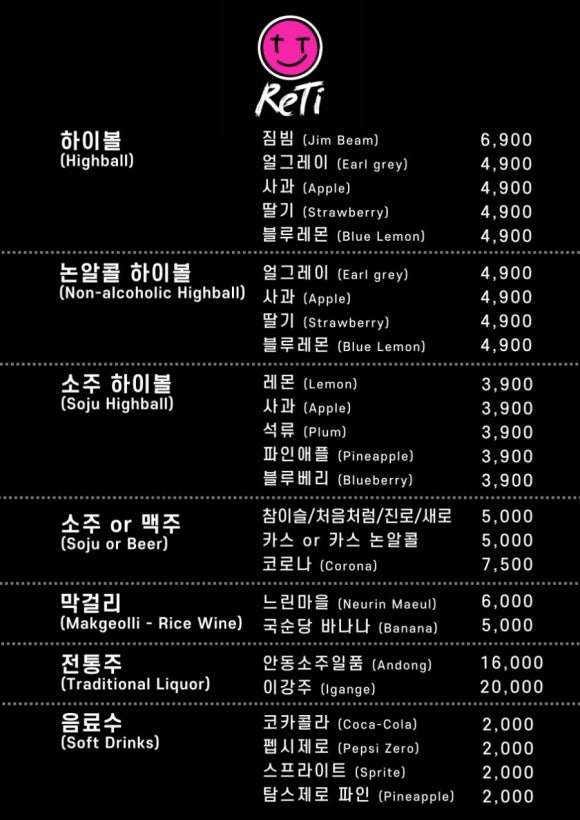 ReTi

하이볼
(Highball)

짐빔 (Jim Beam) 6,900
얼그레이 (Earl grey) 4,900
사과 (Apple) 4,900
딸기 (Strawberry) 4,900
블루레몬 (Blue Lemon) 4,900

논알콜 하이볼
(Non-alcoholic Highball)

얼그레이 (Earl grey) 4,900
사과 (Apple) 4,900
딸기 (Strawberry) 4,900
블루레몬 (Blue Lemon) 4,900

소주 하이볼
(Soju Highball)

레몬 (Lemon) 3,900
사과 (Apple) 3,900
석류 (Plum) 3,900
파인애플 (Pineapple) 3,900
블루베리 (Blueberry) 3,900

소주 or 맥주
(Soju or Beer)

참이슬/처음처럼/진로/새로 5,000
카스 or 카스 논알콜 5,000
코로나 (Corona) 7,500

막걸리
(Makgeolli - Rice Wine)

느린마을 (Neurin Maeul) 6,000
국순당 바나나 (Banana) 5,000

전통주
(Traditional Liquor)

안동소주일품 (Andong) 16,000
이강주 (Igange) 20,000

음료수
(Soft Drinks)

코카콜라 (Coca-Cola) 2,000
펩시제로 (Pepsi Zero) 2,000
스프라이트 (Sprite) 2,000
탐스제로 파인 (Pineapple) 2,000